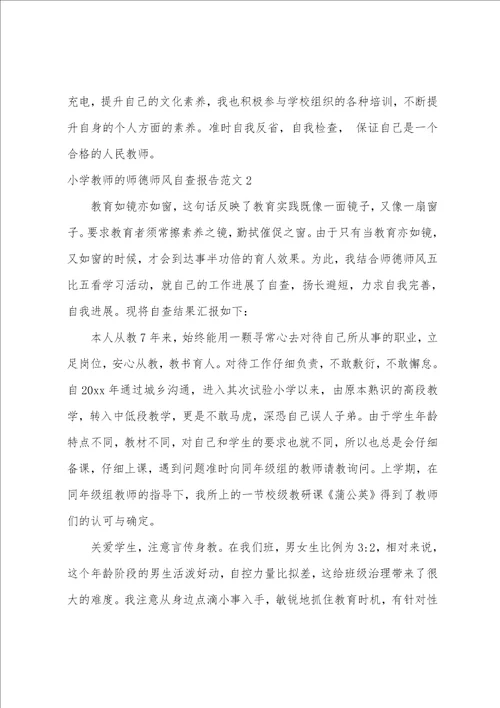 充电，提升自己的文化素养，我也积极参与学校组织的各种培训，不断提升自身的个人方面的素养。准时自我反省，自我检查，保证自己是一个合格的人民教师。

小学教师的师德师风自查报告范文2

教育如镜亦如窗，这句话反映了教育实践既像一面镜子，又像一扇窗子。要求教育者须常擦素养之镜，勤拭催促之窗。由于只有当教育亦如镜，又如窗的时候，才会到达事半功倍的育人效果。为此，我结合师德师风五比五看学习活动，就自己的工作进展了自查，扬长避短，力求自我完善，自我进展。现将自查结果汇报如下：

本人从教7年来，始终能用一颗寻常心去对待自己所从事的职业，立足岗位，安心从教，教书育人。对待工作仔细负责，不敢敷衍，不敢懈怠。自20xx年通过城乡沟通，进入其次试验小学以来，由原本熟识的高段教学，转入中低段教学，更是不敢马虎，深恐自己误人子弟。由于学生年龄特点不同，教材不同，对自己和学生的要求也就不同，所以也总是会仔细备课，仔细上课，遇到问题准时向同年级组的教师请教询问。上学期，在同年级组教师的指导下，我所上的一节校级教研课《蒲公英》得到了教师们的认可与确定。

关爱学生，注意言传身教。在我们班，男女生比例为3:2，相对来说，这个年龄阶段的男生活泼好动，自控力量比拟差，这给班级治理带来了很大的难度。我注意从身边点滴小事入手，敏锐地抓住教育时机，有针对性